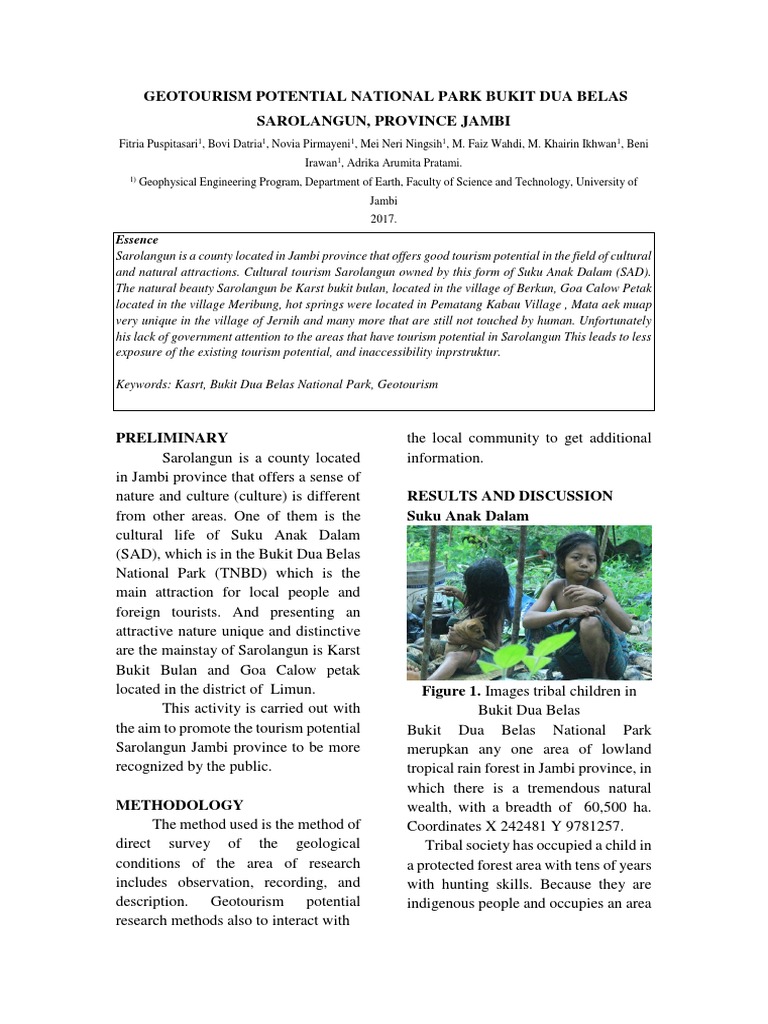 GEOTOURISM POTENTIAL NATIONAL PARK BUKIT DUA BELAS SAROLANGUN, PROVINCE JAMBI

Fitria Puspitasari$^1$, Bovi Datria$^1$, Novia Pirmayeni$^1$, Mei Neri Ningsih$^1$, M. Faiz Wahdi, M. Khairin Ikhwan$^1$, Beni Irawan$^1$, Adrika Arumita Pratami.

$^{1)}$ Geophysical Engineering Program, Department of Earth, Faculty of Science and Technology, University of Jambi

2017.

Essence
Sarolangun is a county located in Jambi province that offers good tourism potential in the field of cultural and natural attractions. Cultural tourism Sarolangun owned by this form of Suku Anak Dalam (SAD). The natural beauty Sarolangun be Karst bukit bulan, located in the village of Berkun, Goa Calow Petak located in the village Meribung, hot springs were located in Pematang Kabau Village , Mata aek muap very unique in the village of Jernih and many more that are still not touched by human. Unfortunately his lack of government attention to the areas that have tourism potential in Sarolangun This leads to less exposure of the existing tourism potential, and inaccessibility inprstruktur.

Keywords: Kasrt, Bukit Dua Belas National Park, Geotourism

PRELIMINARY
Sarolangun is a county located in Jambi province that offers a sense of nature and culture (culture) is different from other areas. One of them is the cultural life of Suku Anak Dalam (SAD), which is in the Bukit Dua Belas National Park (TNBD) which is the main attraction for local people and foreign tourists. And presenting an attractive nature unique and distinctive are the mainstay of Sarolangun is Karst Bukit Bulan and Goa Calow petak located in the district of Limun.

This activity is carried out with the aim to promote the tourism potential Sarolangun Jambi province to be more recognized by the public.

METHODOLOGY
The method used is the method of direct survey of the geological conditions of the area of research includes observation, recording, and description. Geotourism potential research methods also to interact with the local community to get additional information.

RESULTS AND DISCUSSION
Suku Anak Dalam

Figure 1. Images tribal children in Bukit Dua Belas

Bukit Dua Belas National Park merupkan any one area of lowland tropical rain forest in Jambi province, in which there is a tremendous natural wealth, with a breadth of 60,500 ha. Coordinates X 242481 Y 9781257.

Tribal society has occupied a child in a protected forest area with tens of years with hunting skills. Because they are indigenous people and occupies an area